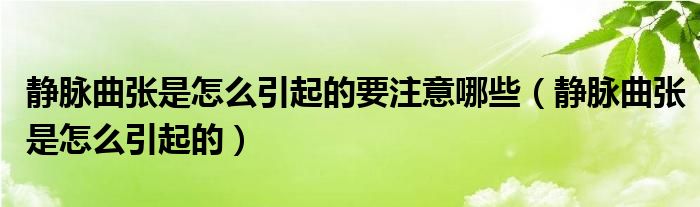 静脉曲张是怎么引起的要注意哪些（静脉曲张是怎么引起的）